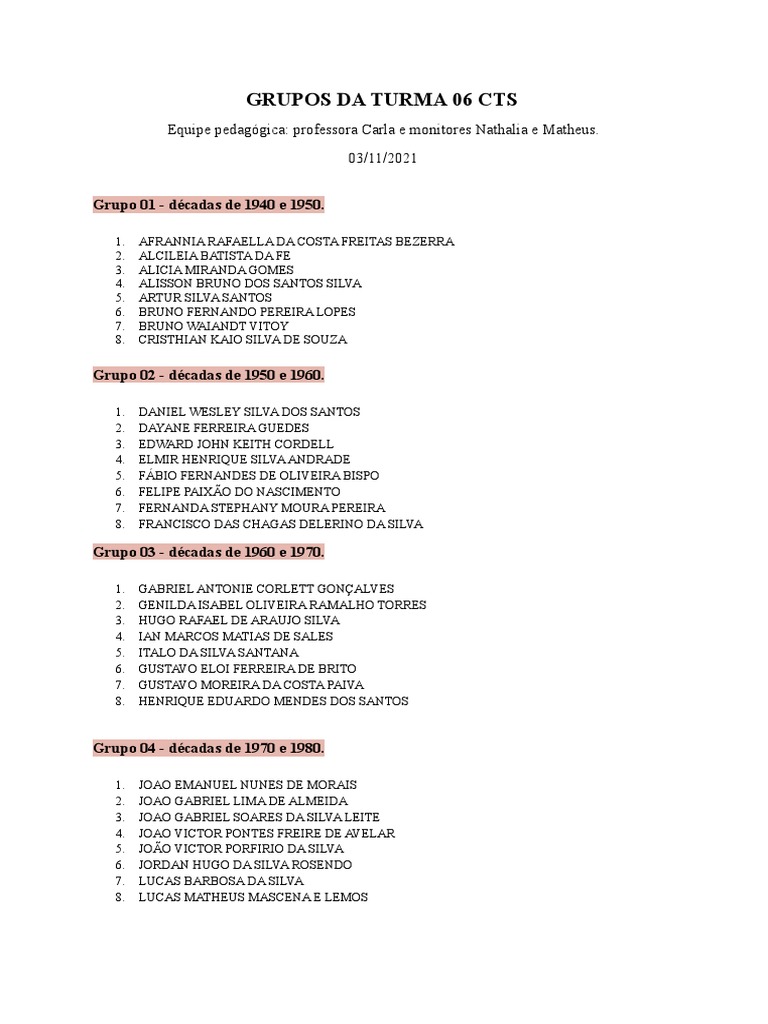 GRUPOS DA TURMA 06 CTS

Equipe pedagógica: professora Carla e monitores Nathalia e Matheus.

03/11/2021

Grupo 01 - décadas de 1940 e 1950.

1. AFRANNIA RAFAELLA DA COSTA FREITAS BEZERRA
2. ALCILEIA BATISTA DA FE
3. ALICIA MIRANDA GOMES
4. ALISSON BRUNO DOS SANTOS SILVA
5. ARTUR SILVA SANTOS
6. BRUNO FERNANDO PEREIRA LOPES
7. BRUNO WAIANDT VITOY
8. CRISTHIAN KAIO SILVA DE SOUZA

Grupo 02 - décadas de 1950 e 1960.

1. DANIEL WESLEY SILVA DOS SANTOS
2. DAYANE FERREIRA GUEDES
3. EDWARD JOHN KEITH CORDELL
4. ELMIR HENRIQUE SILVA ANDRADE
5. FÁBIO FERNANDES DE OLIVEIRA BISPO
6. FELIPE PAIXÃO DO NASCIMENTO
7. FERNANDA STEPHANY MOURA PEREIRA
8. FRANCISCO DAS CHAGAS DELERINO DA SILVA

Grupo 03 - décadas de 1960 e 1970.

1. GABRIEL ANTONIE CORLETT GONÇALVES
2. GENILDA ISABEL OLIVEIRA RAMALHO TORRES
3. HUGO RAFAEL DE ARAUJO SILVA
4. IAN MARCOS MATIAS DE SALES
5. ITALO DA SILVA SANTANA
6. GUSTAVO ELOI FERREIRA DE BRITO
7. GUSTAVO MOREIRA DA COSTA PAIVA
8. HENRIQUE EDUARDO MENDES DOS SANTOS

Grupo 04 - décadas de 1970 e 1980.

1. JOAO EMANUEL NUNES DE MORAIS
2. JOAO GABRIEL LIMA DE ALMEIDA
3. JOAO GABRIEL SOARES DA SILVA LEITE
4. JOAO VICTOR PONTES FREIRE DE AVELAR
5. JOÃO VICTOR PORFIRIO DA SILVA
6. JORDAN HUGO DA SILVA ROSENDO
7. LUCAS BARBOSA DA SILVA
8. LUCAS MATHEUS MASCENA E LEMOS